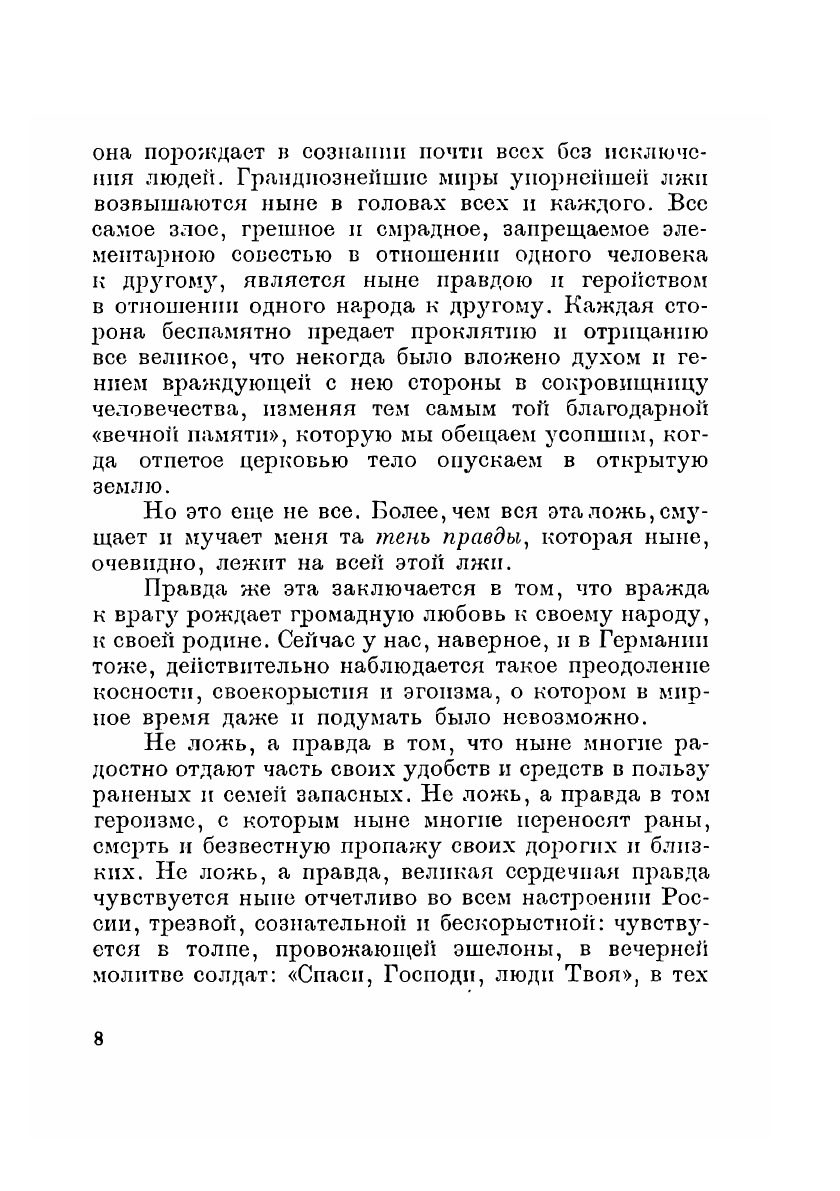 она порождает в сознании почти всех без исключения людей. Грандиознейшие миры упорнейшей лжи возвышаются ныне в головах всех и каждого. Все самое злое, грешное и смрадное, запрещаемое элементарною совестью в отношении одного человека к другому, является ныне правдою и геройством в отношении одного народа к другому. Каждая сторона беспамятно предает проклятию и отрицанию все великое, что некогда было вложено духом и гением враждующей с нею стороны в сокровищницу человечества, изменяя тем самым той благодарной «вечной памяти», которую мы обещаем усопшим, когда отпетое церковью тело опускаем в открытую землю.

Но это еще не все. Более, чем вся эта ложь, смущает и мучает меня та тень правды, которая ныне, очевидно, лежит на всей этой лжи.

Правда же эта заключается в том, что вражда к врагу рождает громадную любовь к своему народу, к своей родине. Сейчас у нас, наверное, и в Германии тоже, действительно наблюдается такое преодоление косности, своекорыстия и эгоизма, о котором в мирное время даже и подумать было невозможно.

Не ложь, а правда в том, что ныне многие радостно отдают часть своих удобств и средств в пользу раненых и семей запасных. Не ложь, а правда в том героизме, с которым ныне многие переносят раны, смерть и безвестную пропажу своих дорогих и близких. Не ложь, а правда, великая сердечная правда чувствуется ныне отчетливо во всем настроении России, трезвой, сознательной и бескорыстной: чувствуется в толпе, провожающей эшелоны, в вечерней молитве солдат: «Спаси, Господи, люди Твоя», в тех

8